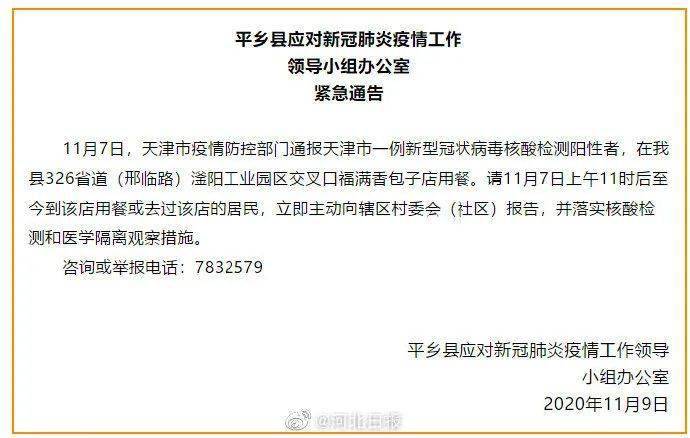 平乡县应对新冠肺炎疫情工作
领导小组办公室
紧急通告

11月7日，天津市疫情防控部门通报天津市一例新型冠状病毒核酸检测阳性者，在我县326省道（邢临路）滏阳工业园区交叉口福满香包子店用餐。请11月7日上午11时后至今到该店用餐或去过该店的居民，立即主动向辖区村委会（社区）报告，并落实核酸检测和医学隔离观察措施。

咨询或举报电话：7832579

平乡县应对新冠肺炎疫情工作领导
小组办公室
2020年11月9日

@河北日报